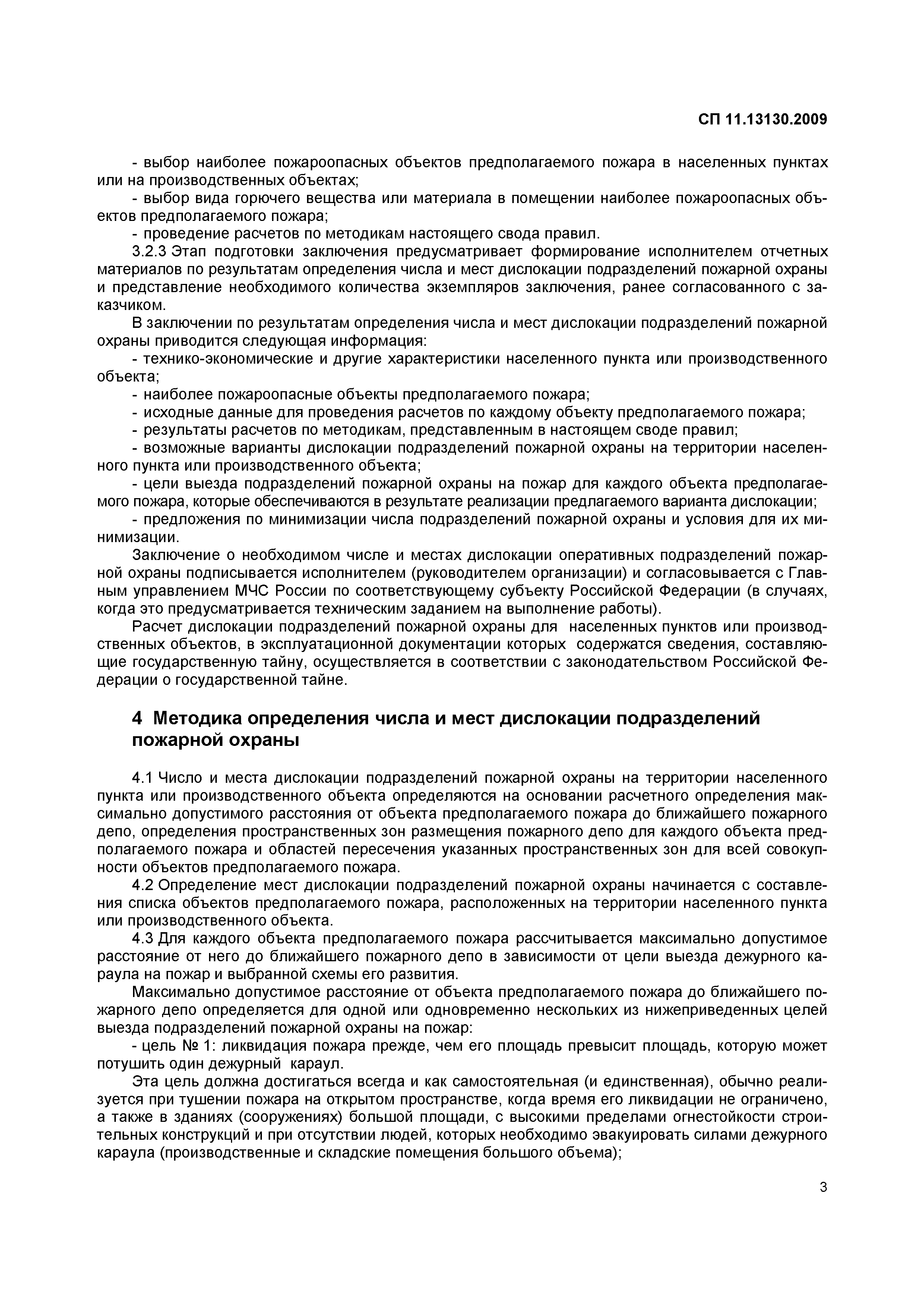 СП 11.13130.2009

- выбор наиболее пожароопасных объектов предполагаемого пожара в населенных пунктах или на производственных объектах;

- выбор вида горючего вещества или материала в помещении наиболее пожароопасных объектов предполагаемого пожара;

- проведение расчетов по методикам настоящего свода правил.

3.2.3 Этап подготовки заключения предусматривает формирование исполнителем отчетных материалов по результатам определения числа и мест дислокации подразделений пожарной охраны и представление необходимого количества экземпляров заключения, ранее согласованного с заказчиком.

В заключении по результатам определения числа и мест дислокации подразделений пожарной охраны приводится следующая информация:

- технико-экономические и другие характеристики населенного пункта или производственного объекта;

- наиболее пожароопасные объекты предполагаемого пожара;

- исходные данные для проведения расчетов по каждому объекту предполагаемого пожара;

- результаты расчетов по методикам, представленным в настоящем своде правил;

- возможные варианты дислокации подразделений пожарной охраны на территории населенного пункта или производственного объекта;

- цели выезда подразделений пожарной охраны на пожар для каждого объекта предполагаемого пожара, которые обеспечиваются в результате реализации предлагаемого варианта дислокации;

- предложения по минимизации числа подразделений пожарной охраны и условия для их минимизации.

Заключение о необходимом числе и местах дислокации оперативных подразделений пожарной охраны подписывается исполнителем (руководителем организации) и согласовывается с Главным управлением МЧС России по соответствующему субъекту Российской Федерации (в случаях, когда это предусматривается техническим заданием на выполнение работы).

Расчет дислокации подразделений пожарной охраны для населенных пунктов или производственных объектов, в эксплуатационной документации которых содержатся сведения, составляющие государственную тайну, осуществляется в соответствии с законодательством Российской Федерации о государственной тайне.

4 Методика определения числа и мест дислокации подразделений пожарной охраны

4.1 Число и места дислокации подразделений пожарной охраны на территории населенного пункта или производственного объекта определяются на основании расчетного определения максимально допустимого расстояния от объекта предполагаемого пожара до ближайшего пожарного депо, определения пространственных зон размещения пожарного депо для каждого объекта предполагаемого пожара и областей пересечения указанных пространственных зон для всей совокупности объектов предполагаемого пожара.

4.2 Определение мест дислокации подразделений пожарной охраны начинается с составления списка объектов предполагаемого пожара, расположенных на территории населенного пункта или производственного объекта.

4.3 Для каждого объекта предполагаемого пожара рассчитывается максимально допустимое расстояние от него до ближайшего пожарного депо в зависимости от цели выезда дежурного караула на пожар и выбранной схемы его развития.

Максимально допустимое расстояние от объекта предполагаемого пожара до ближайшего пожарного депо определяется для одной или одновременно нескольких из нижеприведенных целей выезда подразделений пожарной охраны на пожар:

- цель № 1: ликвидация пожара прежде, чем его площадь превысит площадь, которую может потушить один дежурный караул.

Эта цель должна достигаться всегда и как самостоятельная (и единственная), обычно реализуется при тушении пожара на открытом пространстве, когда время его ликвидации не ограничено, а также в зданиях (сооружениях) большой площади, с высокими пределами огнестойкости строительных конструкций и при отсутствии людей, которых необходимо эвакуировать силами дежурного караула (производственные и складские помещения большого объема);

3